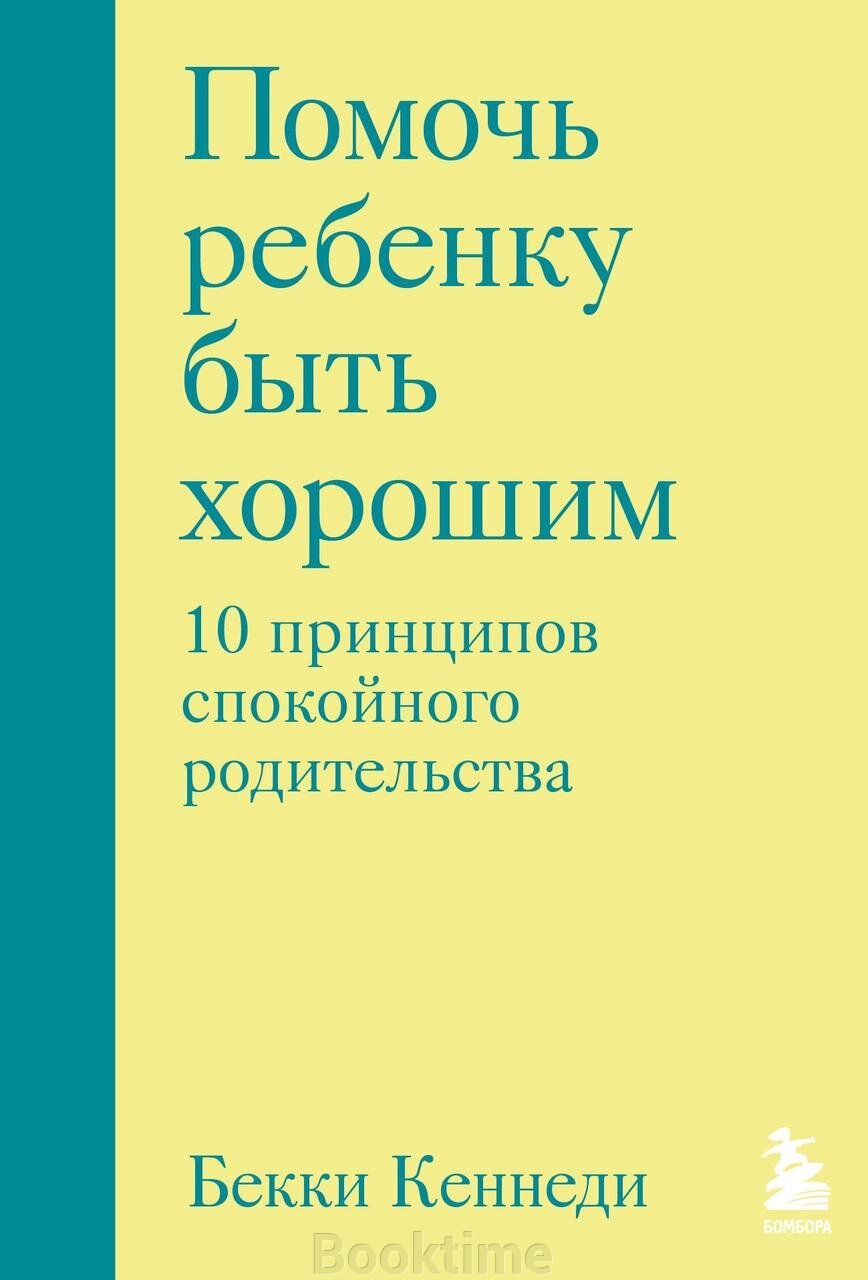 Помочь ребенку быть хорошим

10 принципов спокойного родительства

Бекки Кеннеди

БОМБОРА

Booktime